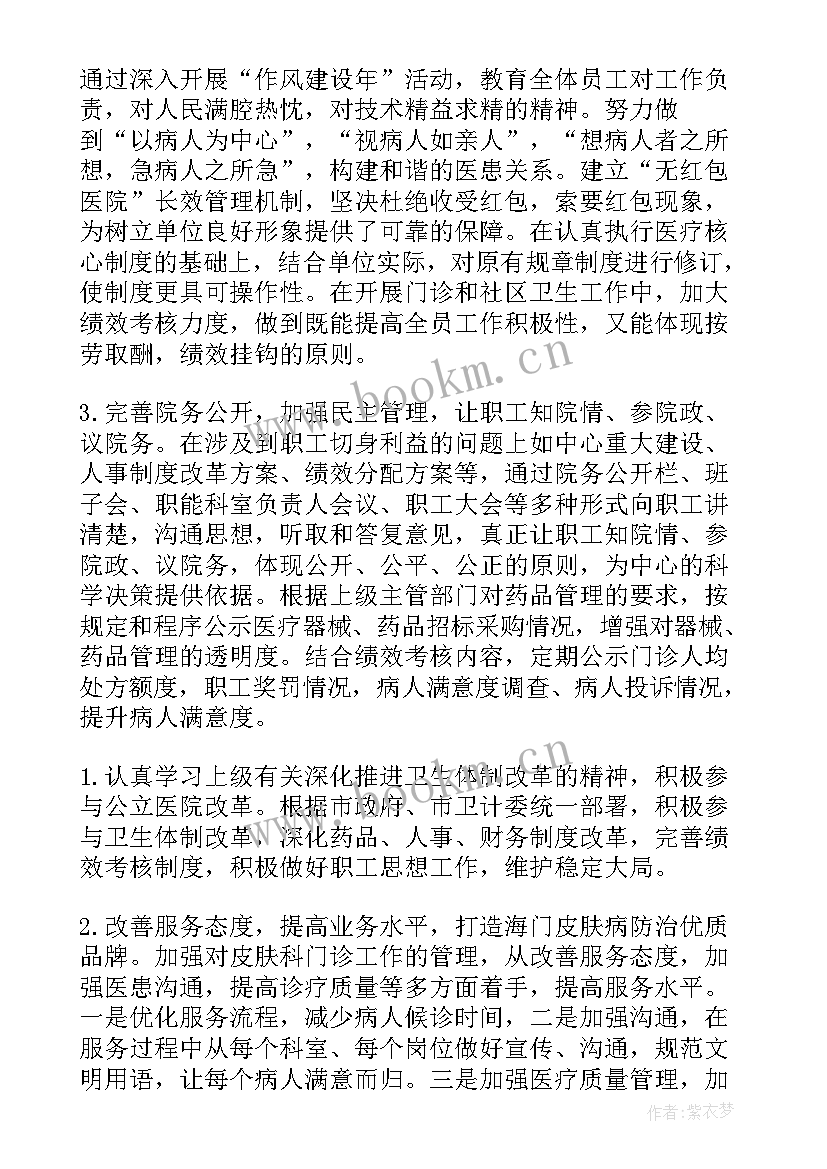 通过深入开展“作风建设年”活动，教育全体员工对工作负责，对人民满腔热忱，对技术精益求精的精神。努力做到“以病人为中心”，“视病人如亲人”，“想病人者之所想，急病人之所急”，构建和谐的医患关系。建立“无红包医院”长效管理机制，坚决杜绝收受红包，索要红包现象，为树立单位良好形象提供了可靠的保障。在认真执行医疗核心制度的基础上，结合单位实际，对原有规章制度进行修订，使制度更具可操作性。在开展门诊和社区卫生工作中，加大绩效考核力度，做到既能提高全员工作积极性，又能体现按劳取酬，绩效挂钩的原则。

3.完善院务公开，加强民主管理，让职工知院情、参院政、议院务。在涉及到职工切身利益的问题上如中心重大建设、人事制度改革方案、绩效分配方案等，通过院务公开栏、班子会、职能科室负责人会议、职工大会等多种形式向职工讲清楚，沟通思想，听取和答复意见，真正让职工知院情、参院政、议院务，体现公开、公平、公正的原则，为中心的科学决策提供依据。根据上级主管部门对药品管理的要求，按规定和程序公示医疗器械、药品招标采购情况，增强对器械、药品管理的透明度。结合绩效考核内容，定期公示门诊人均处方额度，职工奖罚情况，病人满意度调查、病人投诉情况，提升病人满意度。

1.认真学习上级有关深化推进卫生体制改革的精神，积极参与公立医院改革。根据市政府、市卫计委统一部署，积极参与卫生体制改革，深化药品、人事、财务制度改革，完善绩效考核制度，积极做好职工思想工作，维护稳定大局。

2.改善服务态度，提高业务水平，打造海门皮肤病防治优质品牌。加强对皮肤科门诊工作的管理，从改善服务态度，加强医患沟通，提高诊疗质量等多方面着手，提高服务水平。一是优化服务流程，减少病人候诊时间，二是加强沟通，在服务过程中从每个科室、每个岗位做好宣传、沟通，规范文明用语，让每个病人满意而归。三是加强医疗质量管理，加

www.bookm.cn

www.bookm.cn

作者：紫衣梦